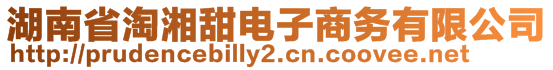 湖南省淘湘甜电子商务有限公司
http://prudencebilly2.cn.coovee.net